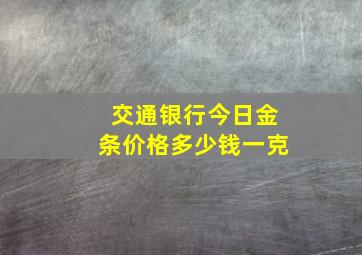 交通银行今日金条价格多少钱一克